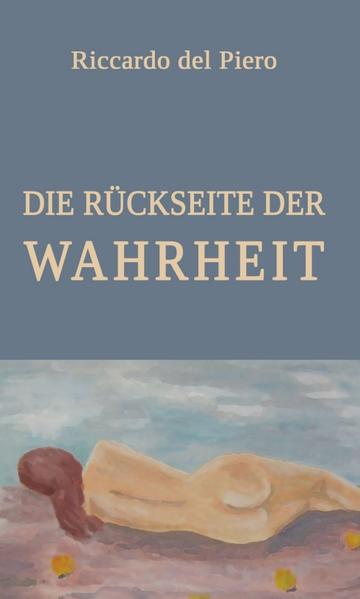 Riccardo del Piero

DIE RÜCKSEITE DER
WAHRHEIT